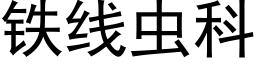 铁线虫科